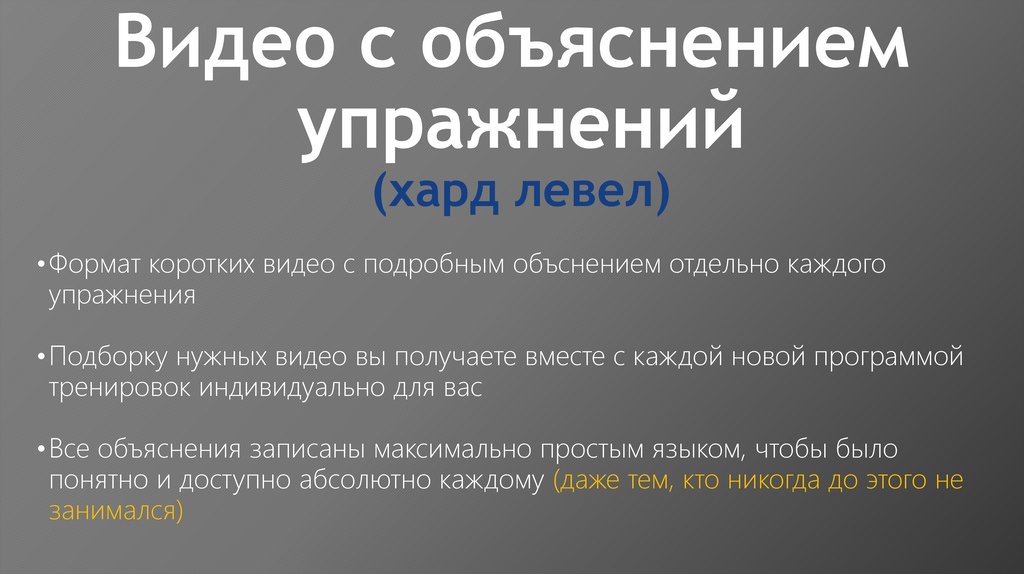 Видео с объяснением упражнений
(хард левел)

•Формат коротких видео с подробным объснением отдельно каждого упражнения

•Подборку нужных видео вы получаете вместе с каждой новой программой тренировок индивидуально для вас

•Все объяснения записаны максимально простым языком, чтобы было понятно и доступно абсолютно каждому (даже тем, кто никогда до этого не занимался)